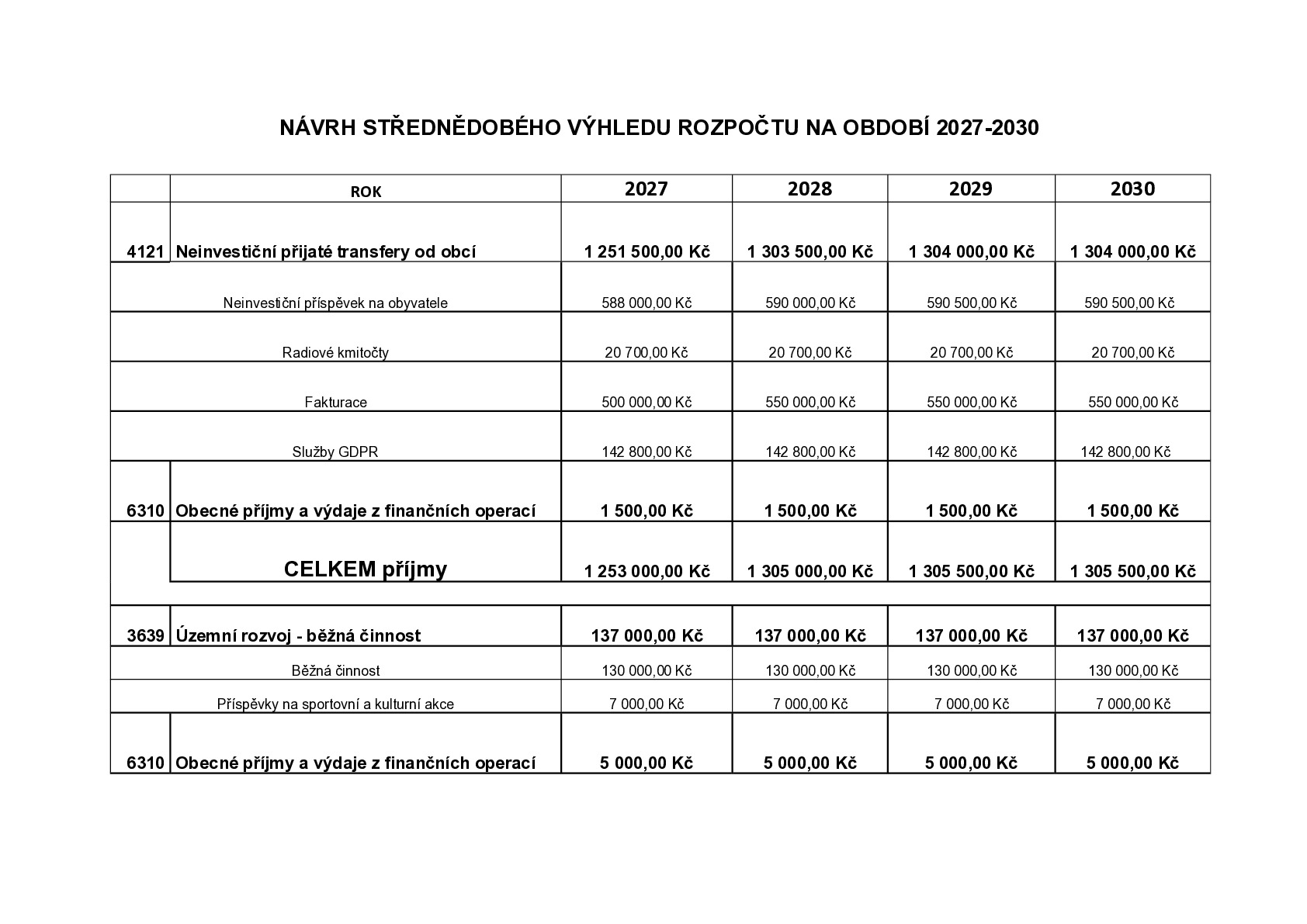 NÁVRH STŘEDNĚDOBÉHO VÝHLEDU ROZPOČTU NA OBDOBÍ 2027-2030

|  | ROK | 2027 | 2028 | 2029 | 2030 |
|---|---|---|---|---|---|
| 4121 | Neinvestiční přijaté transfery od obcí | 1 251 500,00 Kč | 1 303 500,00 Kč | 1 304 000,00 Kč | 1 304 000,00 Kč |
| Neinvestiční příspěvek na obyvatele |  | 588 000,00 Kč | 590 000,00 Kč | 590 500,00 Kč | 590 500,00 Kč |
| Radiové kmitočty |  | 20 700,00 Kč | 20 700,00 Kč | 20 700,00 Kč | 20 700,00 Kč |
| Fakturace |  | 500 000,00 Kč | 550 000,00 Kč | 550 000,00 Kč | 550 000,00 Kč |
| Služby GDPR |  | 142 800,00 Kč | 142 800,00 Kč | 142 800,00 Kč | 142 800,00 Kč |
| 6310 | Obecné příjmy a výdaje z finančních operací | 1 500,00 Kč | 1 500,00 Kč | 1 500,00 Kč | 1 500,00 Kč |
|  | CELKEM příjmy | 1 253 000,00 Kč | 1 305 000,00 Kč | 1 305 500,00 Kč | 1 305 500,00 Kč |
|  |  |  |  |  |  |
| 3639 | Územní rozvoj - běžná činnost | 137 000,00 Kč | 137 000,00 Kč | 137 000,00 Kč | 137 000,00 Kč |
| Běžná činnost |  | 130 000,00 Kč | 130 000,00 Kč | 130 000,00 Kč | 130 000,00 Kč |
| Příspěvky na sportovní a kulturní akce |  | 7 000,00 Kč | 7 000,00 Kč | 7 000,00 Kč | 7 000,00 Kč |
| 6310 | Obecné příjmy a výdaje z finančních operací | 5 000,00 Kč | 5 000,00 Kč | 5 000,00 Kč | 5 000,00 Kč |